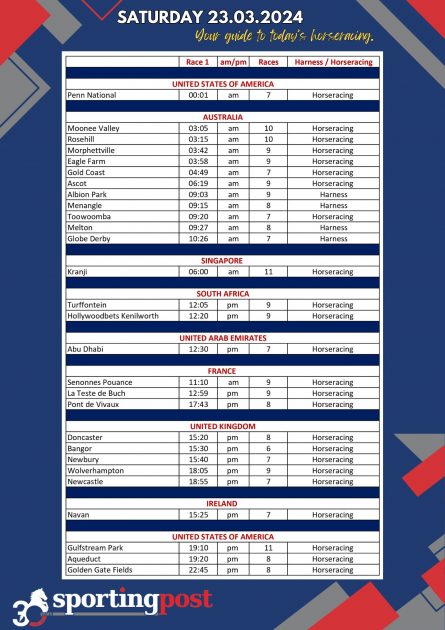 SATURDAY 23.03.2024
Your guide to today's horseracing.

| | Race 1 | am/pm | Races | Harness / Horseracing |
|---|---|---|---|---|
| UNITED STATES OF AMERICA | | | | |
| Penn National | 00:01 | am | 7 | Horseracing |
| AUSTRALIA | | | | |
| Moonee Valley | 03:05 | am | 10 | Horseracing |
| Rosehill | 03:15 | am | 10 | Horseracing |
| Morphettville | 03:42 | am | 9 | Horseracing |
| Eagle Farm | 03:58 | am | 9 | Horseracing |
| Gold Coast | 04:49 | am | 7 | Horseracing |
| Ascot | 06:19 | am | 9 | Horseracing |
| Albion Park | 09:03 | am | 9 | Harness |
| Menangle | 09:15 | am | 8 | Harness |
| Toowoomba | 09:20 | am | 7 | Horseracing |
| Melton | 09:27 | am | 8 | Harness |
| Globe Derby | 10:26 | am | 7 | Harness |
| SINGAPORE | | | | |
| Kranji | 06:00 | am | 11 | Horseracing |
| SOUTH AFRICA | | | | |
| Turffontein | 12:05 | pm | 9 | Horseracing |
| Hollywoodbets Kenilworth | 12:20 | pm | 9 | Horseracing |
| UNITED ARAB EMIRATES | | | | |
| Abu Dhabi | 12:30 | pm | 7 | Horseracing |
| FRANCE | | | | |
| Senonnes Pouance | 11:10 | am | 9 | Horseracing |
| La Teste de Buch | 12:59 | pm | 9 | Horseracing |
| Pont de Vivaux | 17:43 | pm | 8 | Horseracing |
| UNITED KINGDOM | | | | |
| Doncaster | 15:20 | pm | 8 | Horseracing |
| Bangor | 15:30 | pm | 6 | Horseracing |
| Newbury | 15:40 | pm | 7 | Horseracing |
| Wolverhampton | 18:05 | pm | 9 | Horseracing |
| Newcastle | 18:55 | pm | 7 | Horseracing |
| IRELAND | | | | |
| Navan | 15:25 | pm | 7 | Horseracing |
| UNITED STATES OF AMERICA | | | | |
| Gulfstream Park | 19:10 | pm | 11 | Horseracing |
| Aqueduct | 19:20 | pm | 8 | Horseracing |
| Golden Gate Fields | 22:45 | pm | 8 | Horseracing |

30 sportingpost